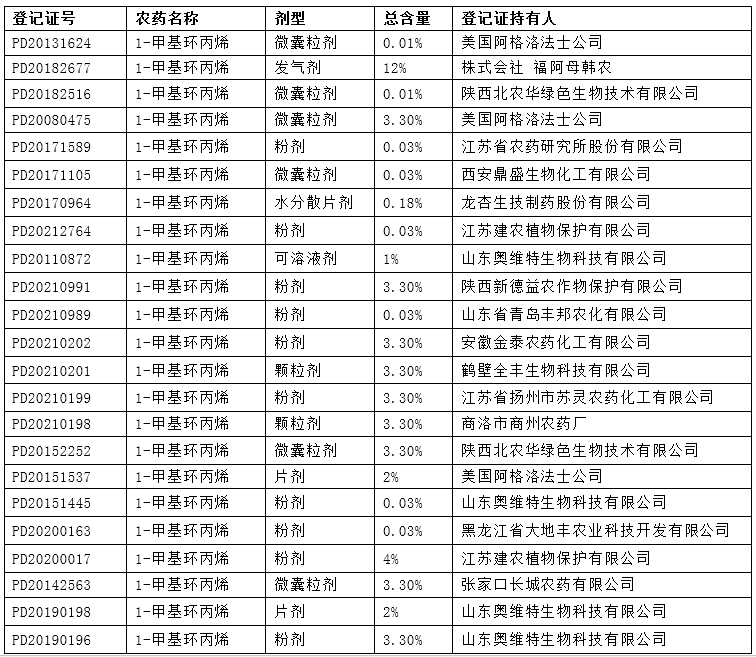 | 登记证号 | 农药名称 | 剂型 | 总含量 | 登记证持有人 |
|---|---|---|---|---|
| PD20131624 | 1-甲基环丙烯 | 微囊粒剂 | 0.01% | 美国阿格洛法士公司 |
| PD20182677 | 1-甲基环丙烯 | 发气剂 | 12% | 株式会社 福阿母韩农 |
| PD20182516 | 1-甲基环丙烯 | 微囊粒剂 | 0.01% | 陕西北农华绿色生物技术有限公司 |
| PD20080475 | 1-甲基环丙烯 | 微囊粒剂 | 3.30% | 美国阿格洛法士公司 |
| PD20171589 | 1-甲基环丙烯 | 粉剂 | 0.03% | 江苏省农药研究所股份有限公司 |
| PD20171105 | 1-甲基环丙烯 | 微囊粒剂 | 0.03% | 西安鼎盛生物化工有限公司 |
| PD20170964 | 1-甲基环丙烯 | 水分散片剂 | 0.18% | 龙杏生技制药股份有限公司 |
| PD20212764 | 1-甲基环丙烯 | 粉剂 | 0.03% | 江苏建农植物保护有限公司 |
| PD20110872 | 1-甲基环丙烯 | 可溶液剂 | 1% | 山东奥维特生物科技有限公司 |
| PD20210991 | 1-甲基环丙烯 | 粉剂 | 3.30% | 陕西新德益农作物保护有限公司 |
| PD20210989 | 1-甲基环丙烯 | 粉剂 | 0.03% | 山东省青岛丰邦农化有限公司 |
| PD20210202 | 1-甲基环丙烯 | 粉剂 | 3.30% | 安徽金泰农药化工有限公司 |
| PD20210201 | 1-甲基环丙烯 | 颗粒剂 | 3.30% | 鹤壁全丰生物科技有限公司 |
| PD20210199 | 1-甲基环丙烯 | 粉剂 | 3.30% | 江苏省扬州市苏灵农药化工有限公司 |
| PD20210198 | 1-甲基环丙烯 | 颗粒剂 | 3.30% | 商洛市商州农药厂 |
| PD20152252 | 1-甲基环丙烯 | 微囊粒剂 | 3.30% | 陕西北农华绿色生物技术有限公司 |
| PD20151537 | 1-甲基环丙烯 | 片剂 | 2% | 美国阿格洛法士公司 |
| PD20151445 | 1-甲基环丙烯 | 粉剂 | 0.03% | 山东奥维特生物科技有限公司 |
| PD20200163 | 1-甲基环丙烯 | 粉剂 | 0.03% | 黑龙江省大地丰农业科技开发有限公司 |
| PD20200017 | 1-甲基环丙烯 | 粉剂 | 4% | 江苏建农植物保护有限公司 |
| PD20142563 | 1-甲基环丙烯 | 微囊粒剂 | 3.30% | 张家口长城农药有限公司 |
| PD20190198 | 1-甲基环丙烯 | 片剂 | 2% | 山东奥维特生物科技有限公司 |
| PD20190196 | 1-甲基环丙烯 | 粉剂 | 3.30% | 山东奥维特生物科技有限公司 |